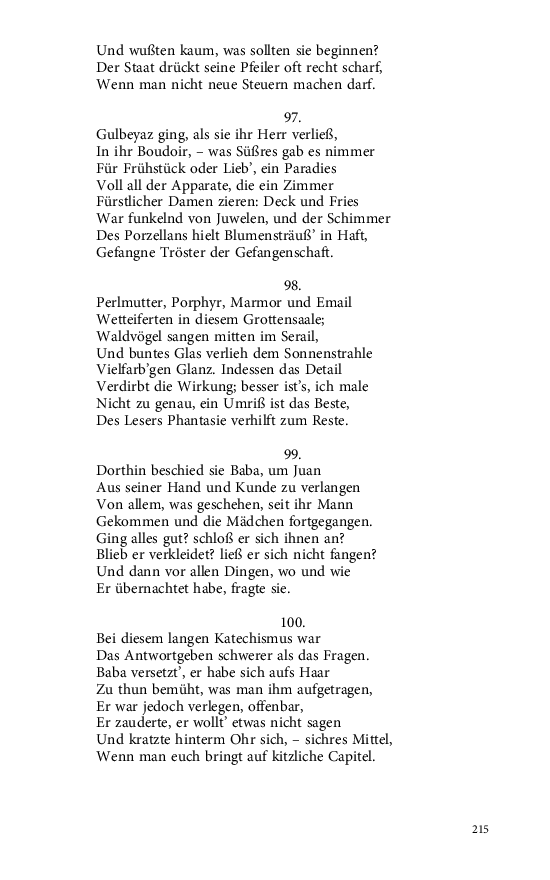 Und wußten kaum, was sollten sie beginnen?
Der Staat drückt seine Pfeiler oft recht scharf,
Wenn man nicht neue Steuern machen darf.

97.

Gulbeyaz ging, als sie ihr Herr verließ,
In ihr Boudoir, – was Süßres gab es nimmer
Für Frühstück oder Lieb', ein Paradies
Voll all der Apparate, die ein Zimmer
Fürstlicher Damen zieren: Deck und Fries
War funkelnd von Juwelen, und der Schimmer
Des Porzellans hielt Blumensträuß' in Haft,
Gefangne Tröster der Gefangenschaft.

98.

Perlmutter, Porphyr, Marmor und Email
Wetteiferten in diesem Grottensaale;
Waldvögel sangen mitten im Serail,
Und buntes Glas verlieh dem Sonnenstrahle
Vielfarb'gen Glanz. Indessen das Detail
Verdirbt die Wirkung; besser ist's, ich male
Nicht zu genau, ein Umriß ist das Beste,
Des Lesers Phantasie verhilft zum Reste.

99.

Dorthin beschied sie Baba, um Juan
Aus seiner Hand und Kunde zu verlangen
Von allem, was geschehen, seit ihr Mann
Gekommen und die Mädchen fortgegangen.
Ging alles gut? schloß er sich ihnen an?
Blieb er verkleidet? ließ er sich nicht fangen?
Und dann vor allen Dingen, wo und wie
Er übernachtet habe, fragte sie.

100.

Bei diesem langen Katechismus war
Das Antwortgeben schwerer als das Fragen.
Baba versetzt', er habe sich aufs Haar
Zu thun bemüht, was man ihm aufgetragen,
Er war jedoch verlegen, offenbar,
Er zauderte, er wollt' etwas nicht sagen
Und kratzte hinterm Ohr sich, – sichres Mittel,
Wenn man euch bringt auf kitzliche Capitel.

215